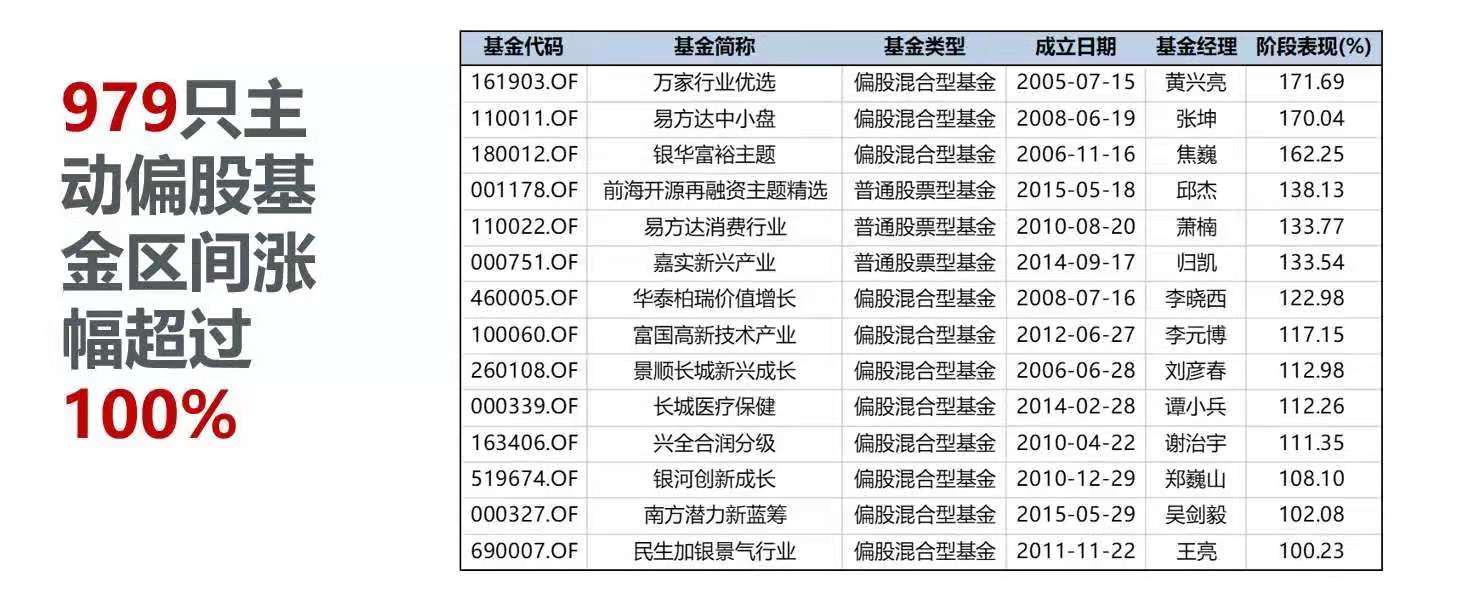 979只主动偏股基金区间涨幅超过100%

| 基金代码 | 基金简称 | 基金类型 | 成立日期 | 基金经理 | 阶段表现(%) |
|---|---|---|---|---|---|
| 161903.OF | 万家行业优选 | 偏股混合型基金 | 2005-07-15 | 黄兴亮 | 171.69 |
| 110011.OF | 易方达中小盘 | 偏股混合型基金 | 2008-06-19 | 张坤 | 170.04 |
| 180012.OF | 银华富裕主题 | 偏股混合型基金 | 2006-11-16 | 焦巍 | 162.25 |
| 001178.OF | 前海开源再融资主题精选 | 普通股票型基金 | 2015-05-18 | 邱杰 | 138.13 |
| 110022.OF | 易方达消费行业 | 普通股票型基金 | 2010-08-20 | 萧楠 | 133.77 |
| 000751.OF | 嘉实新兴产业 | 普通股票型基金 | 2014-09-17 | 归凯 | 133.54 |
| 460005.OF | 华泰柏瑞价值增长 | 偏股混合型基金 | 2008-07-16 | 李晓西 | 122.98 |
| 100060.OF | 富国高新技术产业 | 偏股混合型基金 | 2012-06-27 | 李元博 | 117.15 |
| 260108.OF | 景顺长城新兴成长 | 偏股混合型基金 | 2006-06-28 | 刘彦春 | 112.98 |
| 000339.OF | 长城医疗保健 | 偏股混合型基金 | 2014-02-28 | 谭小兵 | 112.26 |
| 163406.OF | 兴全合润分级 | 偏股混合型基金 | 2010-04-22 | 谢治宇 | 111.35 |
| 519674.OF | 银河创新成长 | 偏股混合型基金 | 2010-12-29 | 郑巍山 | 108.10 |
| 000327.OF | 南方潜力新蓝筹 | 偏股混合型基金 | 2015-05-29 | 吴剑毅 | 102.08 |
| 690007.OF | 民生加银景气行业 | 偏股混合型基金 | 2011-11-22 | 王亮 | 100.23 |